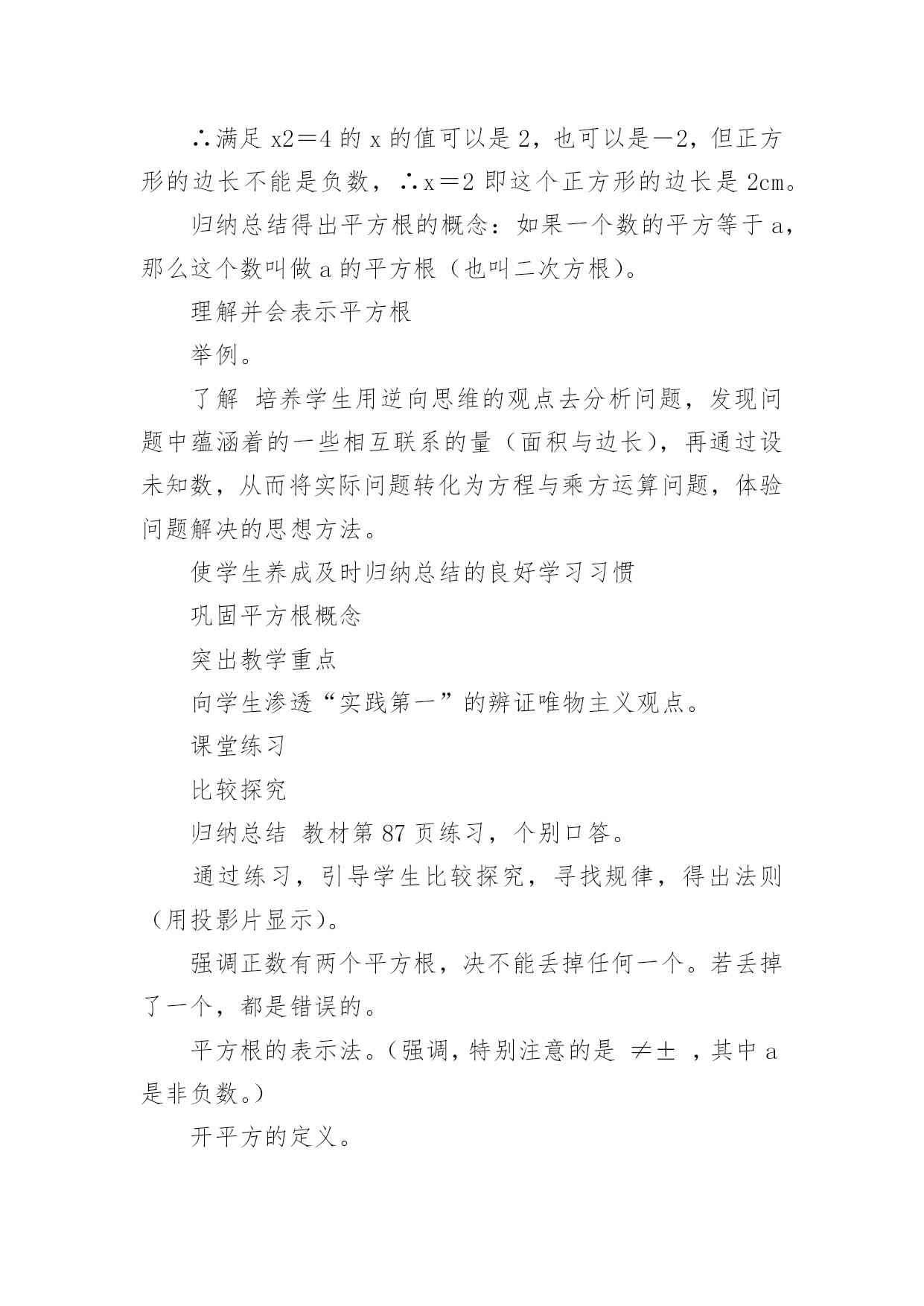 ∴满足 x2＝4 的 x 的值可以是 2，也可以是－2，但正方形的边长不能是负数，∴x＝2 即这个正方形的边长是 2cm。

归纳总结得出平方根的概念：如果一个数的平方等于 a，那么这个数叫做 a 的平方根（也叫二次方根）。

理解并会表示平方根

举例。

了解　培养学生用逆向思维的观点去分析问题，发现问题中蕴涵着的一些相互联系的量（面积与边长），再通过设未知数，从而将实际问题转化为方程与乘方运算问题，体验问题解决的思想方法。

使学生养成及时归纳总结的良好学习习惯

巩固平方根概念

突出教学重点

向学生渗透“实践第一”的辨证唯物主义观点。

课堂练习

比较探究

归纳总结　教材第 87 页练习，个别口答。

通过练习，引导学生比较探究，寻找规律，得出法则（用投影片显示）。

强调正数有两个平方根，决不能丢掉任何一个。若丢掉了一个，都是错误的。

平方根的表示法。（强调，特别注意的是　≠±　，其中 a 是非负数。）

开平方的定义。